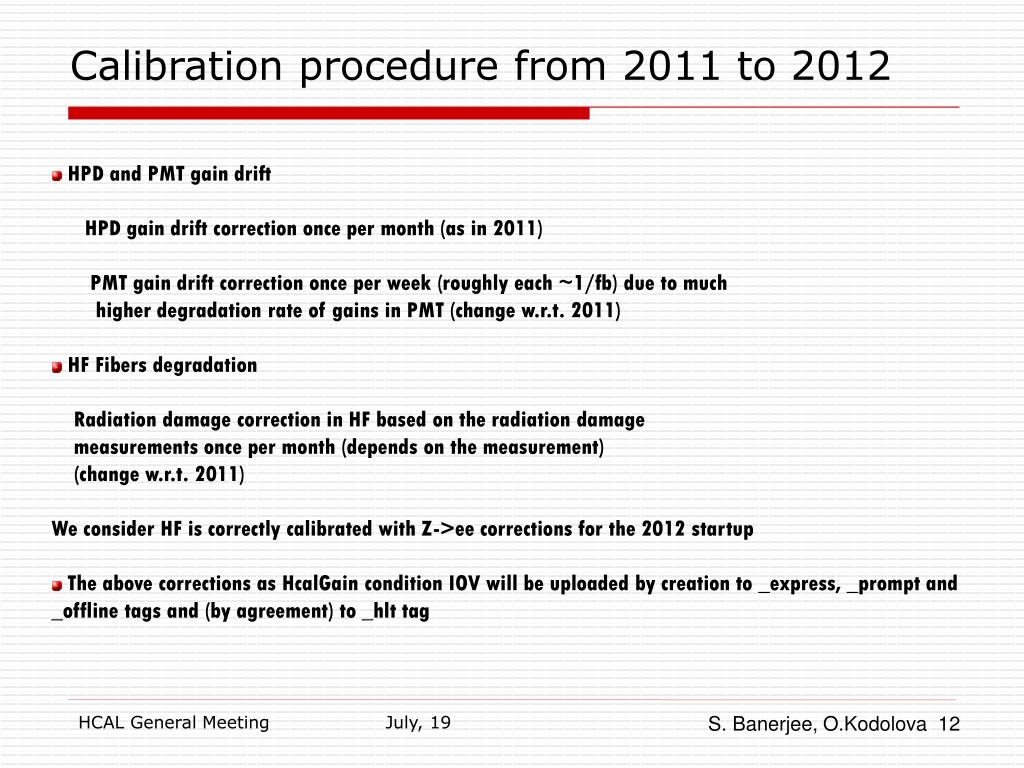 Calibration procedure from 2011 to 2012

HPD and PMT gain drift

HPD gain drift correction once per month (as in 2011)

PMT gain drift correction once per week (roughly each ~1/fb) due to much higher degradation rate of gains in PMT (change w.r.t. 2011)

HF Fibers degradation

Radiation damage correction in HF based on the radiation damage measurements once per month (depends on the measurement) (change w.r.t. 2011)

We consider HF is correctly calibrated with Z->ee corrections for the 2012 startup

The above corrections as HcalGain condition IOV will be uploaded by creation to _express, _prompt and _offline tags and (by agreement) to _hlt tag

HCAL General Meeting

July, 19

S. Banerjee, O.Kodolova 12